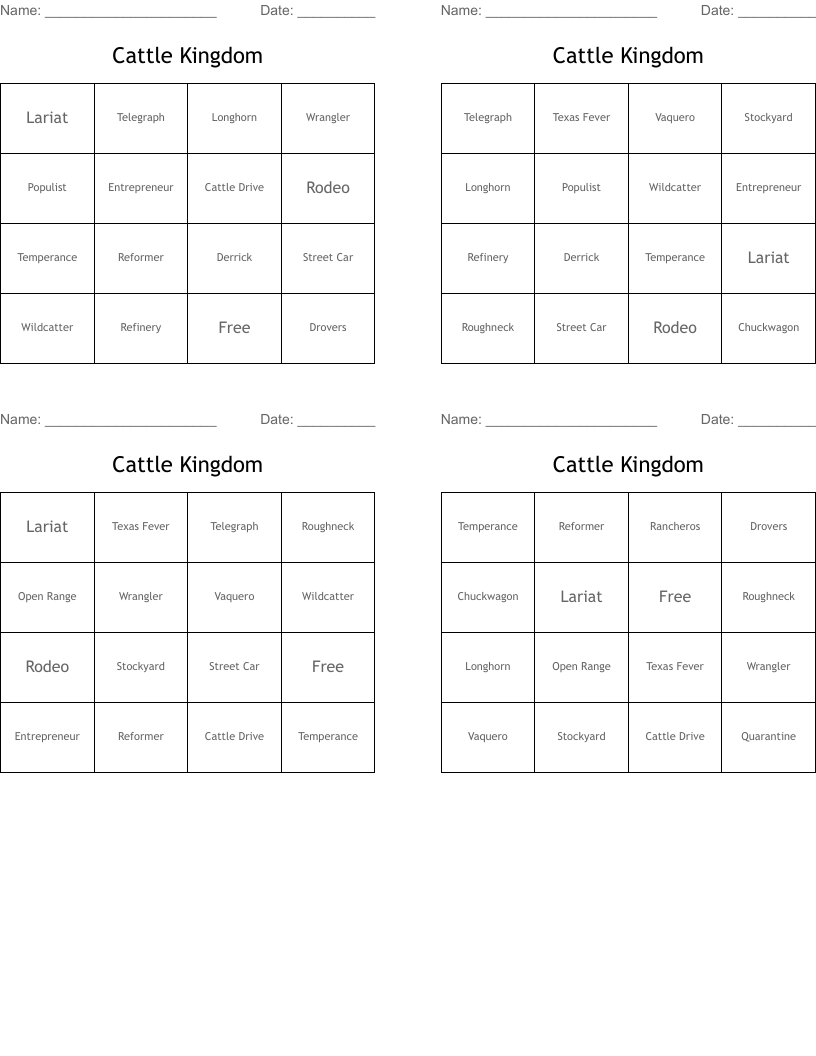 Name: ____ Date: ____

Cattle Kingdom

| Lariat | Telegraph | Longhorn | Wrangler |
|---|---|---|---|
| Populist | Entrepreneur | Cattle Drive | Rodeo |
| Temperance | Reformer | Derrick | Street Car |
| Wildcatter | Refinery | Free | Drovers |

Name: ____ Date: ____

Cattle Kingdom

| Telegraph | Texas Fever | Vaquero | Stockyard |
|---|---|---|---|
| Longhorn | Populist | Wildcatter | Entrepreneur |
| Refinery | Derrick | Temperance | Lariat |
| Roughneck | Street Car | Rodeo | Chuckwagon |

Name: ____ Date: ____

Cattle Kingdom

| Lariat | Texas Fever | Telegraph | Roughneck |
|---|---|---|---|
| Open Range | Wrangler | Vaquero | Wildcatter |
| Rodeo | Stockyard | Street Car | Free |
| Entrepreneur | Reformer | Cattle Drive | Temperance |

Name: ____ Date: ____

Cattle Kingdom

| Temperance | Reformer | Rancheros | Drovers |
|---|---|---|---|
| Chuckwagon | Lariat | Free | Roughneck |
| Longhorn | Open Range | Texas Fever | Wrangler |
| Vaquero | Stockyard | Cattle Drive | Quarantine |